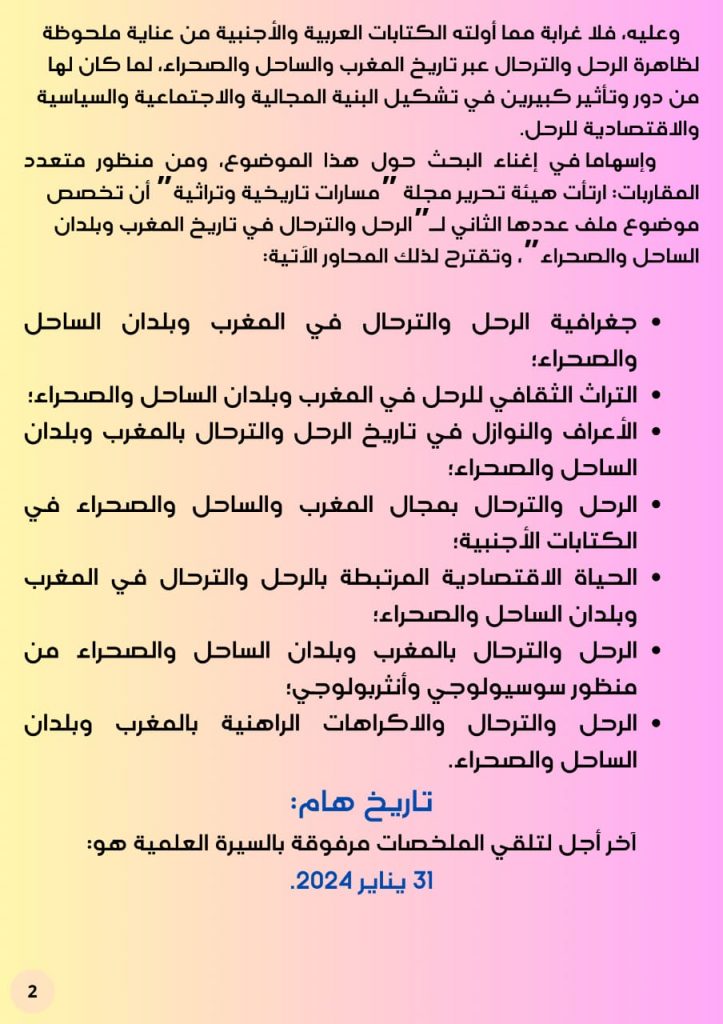 وعليه، فلا غرابة مما أولته الكتابات العربية والأجنبية من عناية ملحوظة لظاهرة الرحل والترحال عبر تاريخ المغرب والساحل والصحراء، لما كان لها من دور وتأثير كبيرين في تشكيل البنية المجالية والاجتماعية والسياسية والاقتصادية للرحل.

وإسهاما في إغناء البحث حول هذا الموضوع، ومن منظور متعدد المقاربات؛ ارتأت هيئة تحرير مجلة "مسارات تاريخية وتراثية" أن تخصص موضوع ملف عددها الثاني لـ"الرحل والترحال في تاريخ المغرب وبلدان الساحل والصحراء"، وتقترح لذلك المحاور الآتية:

• جغرافية الرحل والترحال في المغرب وبلدان الساحل والصحراء؛
• التراث الثقافي للرحل في المغرب وبلدان الساحل والصحراء؛
• الأعراف والنوازل في تاريخ الرحل والترحال بالمغرب وبلدان الساحل والصحراء؛
• الرحل والترحال بمجال المغرب والساحل والصحراء في الكتابات الأجنبية؛
• الحياة الاقتصادية المرتبطة بالرحل والترحال في المغرب وبلدان الساحل والصحراء؛
• الرحل والترحال بالمغرب وبلدان الساحل والصحراء من منظور سوسيولوجي وأنثربولوجي؛
• الرحل والترحال والاكراهات الراهنية بالمغرب وبلدان الساحل والصحراء.

تاريخ هام:

آخر أجل لتلقي الملخصات مرفوقة بالسيرة العلمية هو:

31 يناير 2024.

2